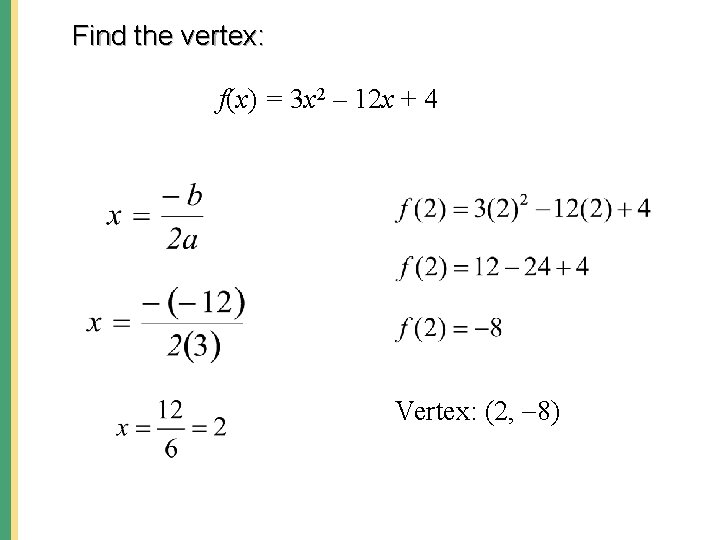 Find the vertex:

$f(x) = 3x^2 - 12x + 4$

$x = \frac{-b}{2a}$

$x = \frac{-(-12)}{2(3)}$

$x = \frac{12}{6} = 2$

$f(2) = 3(2)^2 - 12(2) + 4$

$f(2) = 12 - 24 + 4$

$f(2) = -8$

Vertex: $(2, -8)$